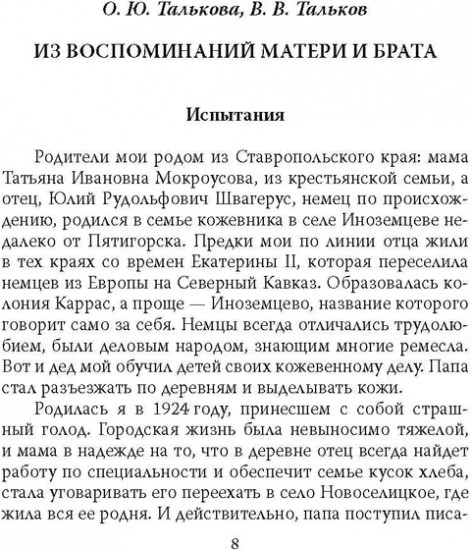 О. Ю. Талькова, В. В. Тальков

ИЗ ВОСПОМИНАНИЙ МАТЕРИ И БРАТА

Испытания

Родители мои родом из Ставропольского края: мама Татьяна Ивановна Мокроусова, из крестьянской семьи, а отец, Юлий Рудольфович Швагерус, немец по происхождению, родился в семье кожевника в селе Иноземцеве недалеко от Пятигорска. Предки мои по линии отца жили в тех краях со времен Екатерины II, которая переселила немцев из Европы на Северный Кавказ. Образовалась колония Каррас, а проще — Иноземцево, название которого говорит само за себя. Немцы всегда отличались трудолюбием, были деловым народом, знающим многие ремесла. Вот и дед мой обучил детей своих кожевенному делу. Папа стал разъезжать по деревням и выделывать кожи.

Родилась я в 1924 году, принесшем с собой страшный голод. Городская жизнь была невыносимо тяжелой, и мама в надежде на то, что в деревне отец всегда найдет работу по специальности и обеспечит семье кусок хлеба, стала уговаривать его переехать в село Новоселицкое, где жила вся ее родня. И действительно, папа поступил писа-

8